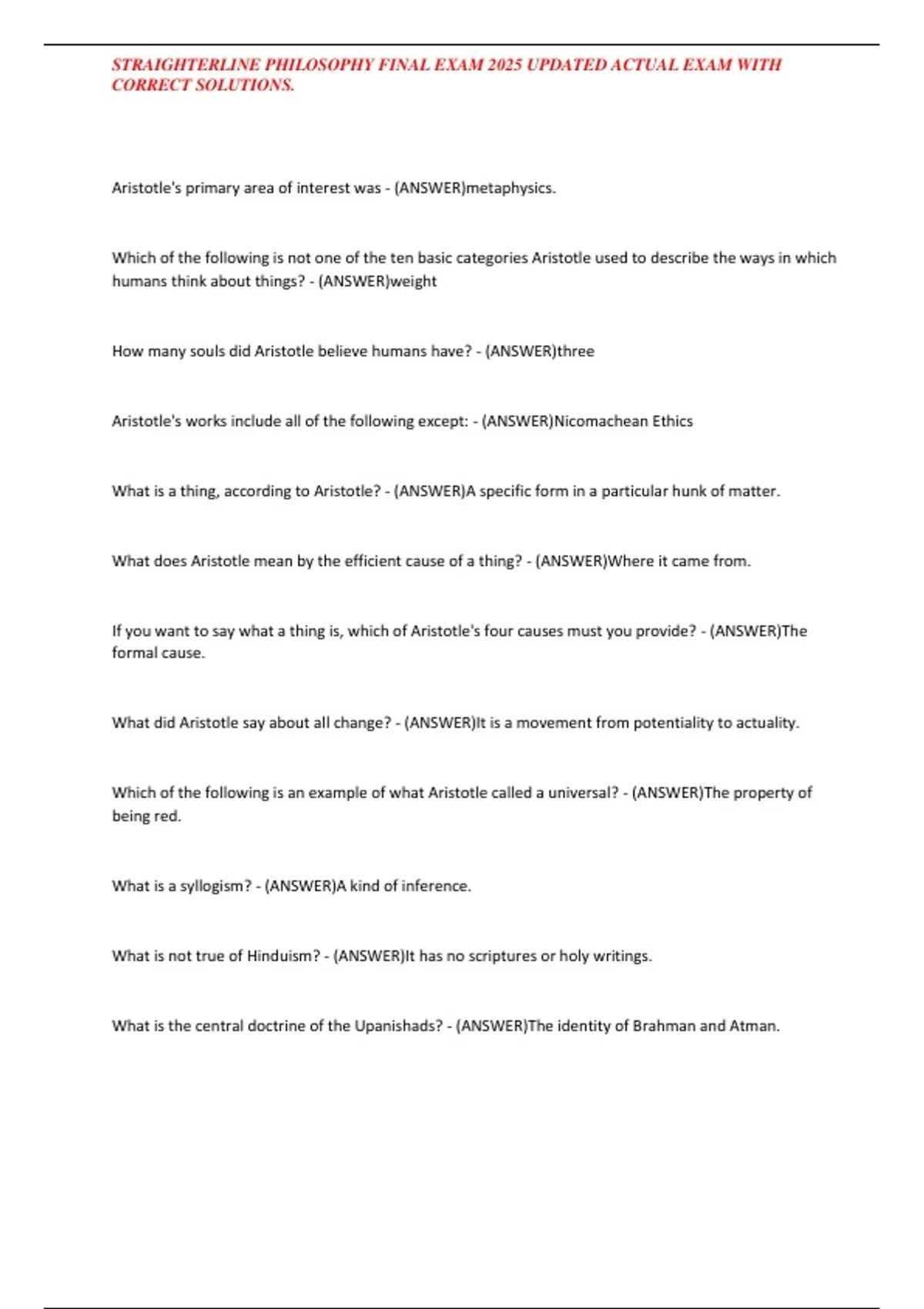 STRAIGHTERLINE PHILOSOPHY FINAL EXAM 2025 UPDATED ACTUAL EXAM WITH CORRECT SOLUTIONS.

Aristotle's primary area of interest was - (ANSWER)metaphysics.

Which of the following is not one of the ten basic categories Aristotle used to describe the ways in which humans think about things? - (ANSWER)weight

How many souls did Aristotle believe humans have? - (ANSWER)three

Aristotle's works include all of the following except: - (ANSWER)Nicomachean Ethics

What is a thing, according to Aristotle? - (ANSWER)A specific form in a particular hunk of matter.

What does Aristotle mean by the efficient cause of a thing? - (ANSWER)Where it came from.

If you want to say what a thing is, which of Aristotle's four causes must you provide? - (ANSWER)The formal cause.

What did Aristotle say about all change? - (ANSWER)It is a movement from potentiality to actuality.

Which of the following is an example of what Aristotle called a universal? - (ANSWER)The property of being red.

What is a syllogism? - (ANSWER)A kind of inference.

What is not true of Hinduism? - (ANSWER)It has no scriptures or holy writings.

What is the central doctrine of the Upanishads? - (ANSWER)The identity of Brahman and Atman.